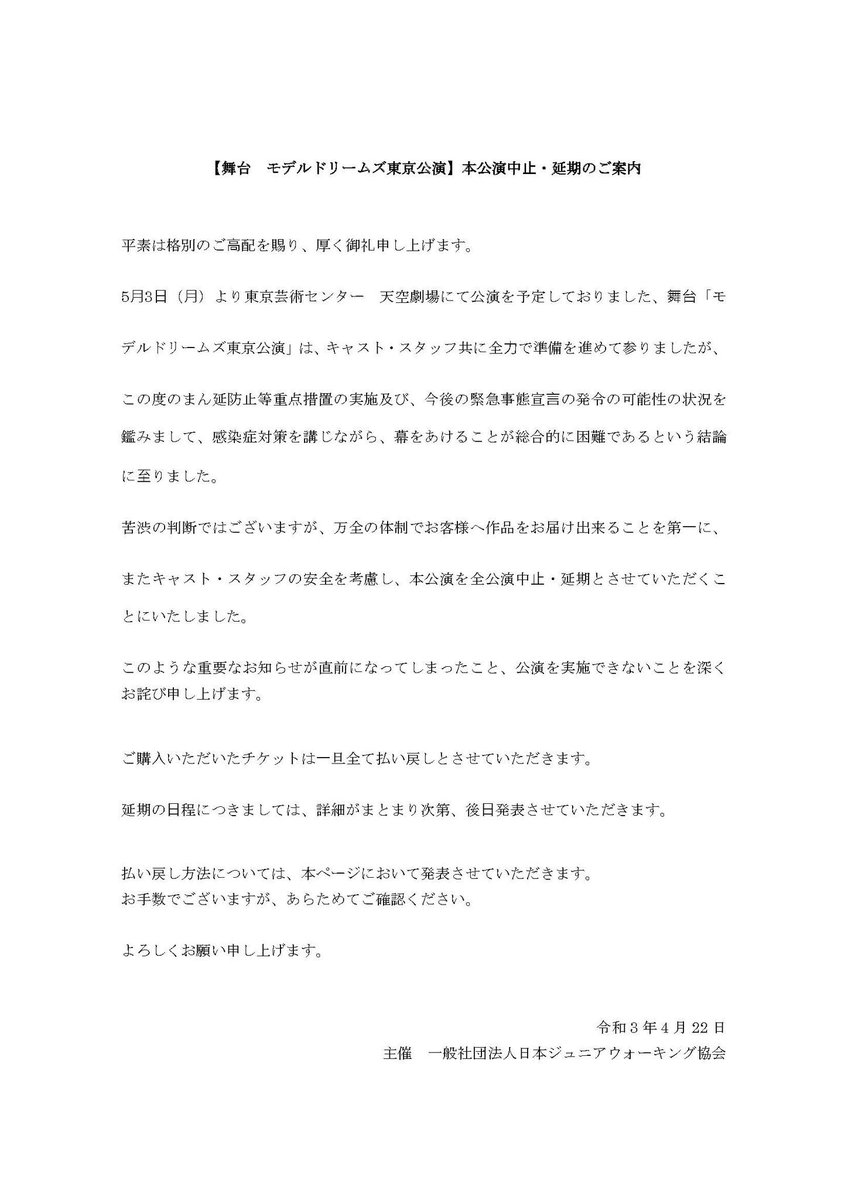 【舞台　モデルドリームズ東京公演】本公演中止・延期のご案内

平素は格別のご高配を賜り、厚く御礼申し上げます。

5月3日（月）より東京芸術センター　天空劇場にて公演を予定しておりました、舞台「モデルドリームズ東京公演」は、キャスト・スタッフ共に全力で準備を進めて参りましたが、この度のまん延防止等重点措置の実施及び、今後の緊急事態宣言の発令の可能性の状況を鑑みまして、感染症対策を講じながら、幕をあけることが総合的に困難であるという結論に至りました。

苦渋の判断ではございますが、万全の体制でお客様へ作品をお届け出来ることを第一に、またキャスト・スタッフの安全を考慮し、本公演を全公演中止・延期とさせていただくことにいたしました。

このような重要なお知らせが直前になってしまったこと、公演を実施できないことを深くお詫び申し上げます。

ご購入いただいたチケットは一旦全て払い戻しとさせていただきます。

延期の日程につきましては、詳細がまとまり次第、後日発表させていただきます。

払い戻し方法については、本ページにおいて発表させていただきます。
お手数でございますが、あらためてご確認ください。

よろしくお願い申し上げます。

令和３年４月22日
主催　一般社団法人日本ジュニアウォーキング協会